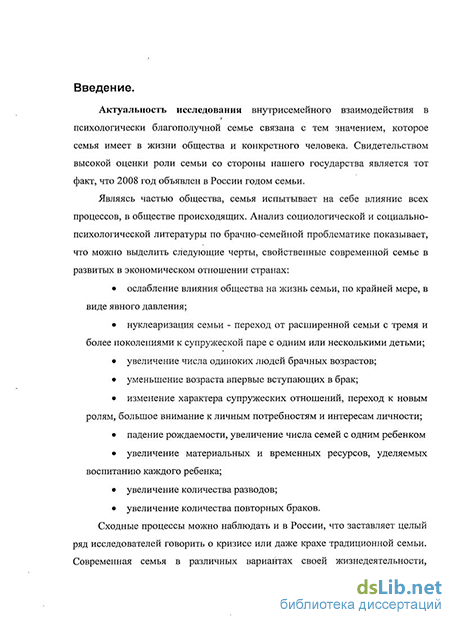 Введение.

Актуальность исследования внутрисемейного взаимодействия в психологически благополучной семье связана с тем значением, которое семья имеет в жизни общества и конкретного человека. Свидетельством высокой оценки роли семьи со стороны нашего государства является тот факт, что 2008 год объявлен в России годом семьи.

Являясь частью общества, семья испытывает на себе влияние всех процессов, в обществе происходящих. Анализ социологической и социально-психологической литературы по брачно-семейной проблематике показывает, что можно выделить следующие черты, свойственные современной семье в развитых в экономическом отношении странах:

• ослабление влияния общества на жизнь семьи, по крайней мере, в виде явного давления;

• нуклеаризация семьи - переход от расширенной семьи с тремя и более поколениями к супружеской паре с одним или несколькими детьми;

• увеличение числа одиноких людей брачных возрастов;

• уменьшение возраста впервые вступающих в брак;

• изменение характера супружеских отношений, переход к новым ролям, большое внимание к личным потребностям и интересам личности;

• падение рождаемости, увеличение числа семей с одним ребенком

• увеличение материальных и временных ресурсов, уделяемых воспитанию каждого ребенка;

• увеличение количества разводов;

• увеличение количества повторных браков.

Сходные процессы можно наблюдать и в России, что заставляет целый ряд исследователей говорить о кризисе или даже крахе традиционной семьи. Современная семья в различных вариантах своей жизнедеятельности,

dsLib.net
библиотека диссертаций